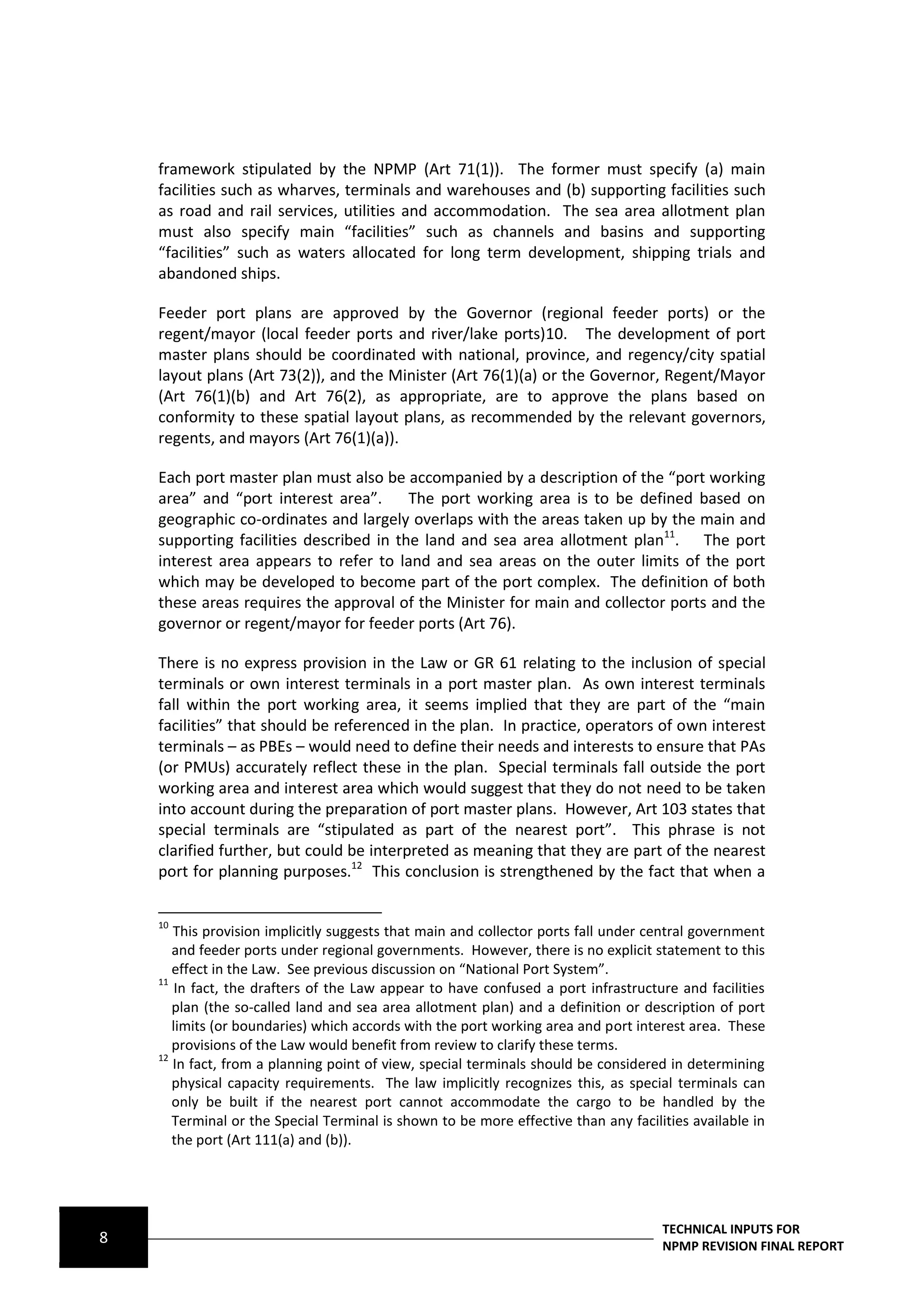 framework stipulated by the NPMP (Art 71(1)). The former must specify (a) main facilities such as wharves, terminals and warehouses and (b) supporting facilities such as road and rail services, utilities and accommodation. The sea area allotment plan must also specify main “facilities” such as channels and basins and supporting “facilities” such as waters allocated for long term development, shipping trials and abandoned ships.

Feeder port plans are approved by the Governor (regional feeder ports) or the regent/mayor (local feeder ports and river/lake ports)10. The development of port master plans should be coordinated with national, province, and regency/city spatial layout plans (Art 73(2)), and the Minister (Art 76(1)(a) or the Governor, Regent/Mayor (Art 76(1)(b) and Art 76(2), as appropriate, are to approve the plans based on conformity to these spatial layout plans, as recommended by the relevant governors, regents, and mayors (Art 76(1)(a)).

Each port master plan must also be accompanied by a description of the “port working area” and “port interest area”. The port working area is to be defined based on geographic co-ordinates and largely overlaps with the areas taken up by the main and supporting facilities described in the land and sea area allotment plan$^{11}$. The port interest area appears to refer to land and sea areas on the outer limits of the port which may be developed to become part of the port complex. The definition of both these areas requires the approval of the Minister for main and collector ports and the governor or regent/mayor for feeder ports (Art 76).

There is no express provision in the Law or GR 61 relating to the inclusion of special terminals or own interest terminals in a port master plan. As own interest terminals fall within the port working area, it seems implied that they are part of the “main facilities” that should be referenced in the plan. In practice, operators of own interest terminals – as PBEs – would need to define their needs and interests to ensure that PAs (or PMUs) accurately reflect these in the plan. Special terminals fall outside the port working area and interest area which would suggest that they do not need to be taken into account during the preparation of port master plans. However, Art 103 states that special terminals are “stipulated as part of the nearest port”. This phrase is not clarified further, but could be interpreted as meaning that they are part of the nearest port for planning purposes.$^{12}$ This conclusion is strengthened by the fact that when a

$^{10}$ This provision implicitly suggests that main and collector ports fall under central government and feeder ports under regional governments. However, there is no explicit statement to this effect in the Law. See previous discussion on “National Port System”.
$^{11}$ In fact, the drafters of the Law appear to have confused a port infrastructure and facilities plan (the so-called land and sea area allotment plan) and a definition or description of port limits (or boundaries) which accords with the port working area and port interest area. These provisions of the Law would benefit from review to clarify these terms.
$^{12}$ In fact, from a planning point of view, special terminals should be considered in determining physical capacity requirements. The law implicitly recognizes this, as special terminals can only be built if the nearest port cannot accommodate the cargo to be handled by the Terminal or the Special Terminal is shown to be more effective than any facilities available in the port (Art 111(a) and (b)).

8

TECHNICAL INPUTS FOR
NPMP REVISION FINAL REPORT